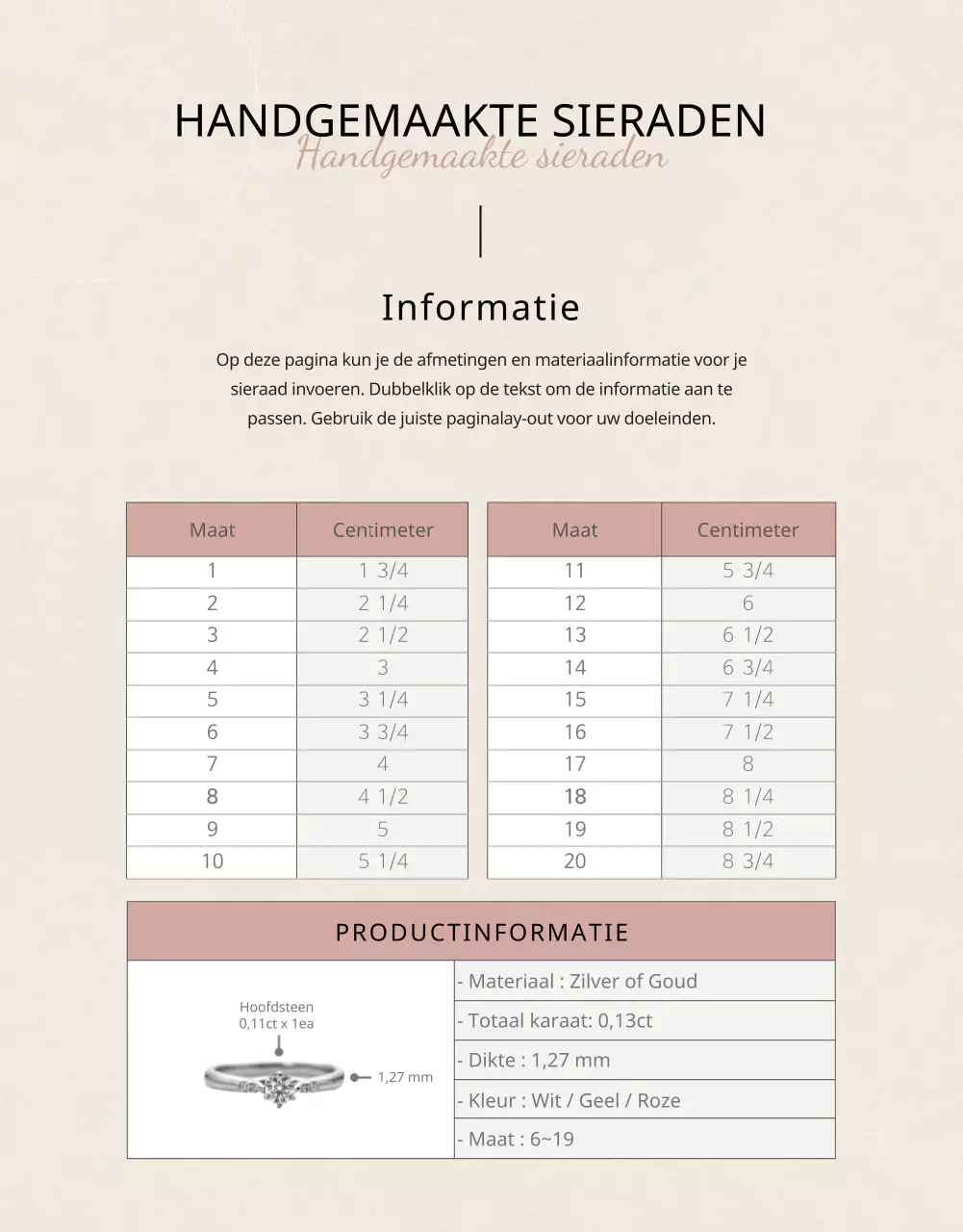 HANDGEMAAKTE SIERADEN
Handgemaakte sieraden

Informatie

Op deze pagina kun je de afmetingen en materiaalinformatie voor je sieraad invoeren. Dubbelklik op de tekst om de informatie aan te passen. Gebruik de juiste paginalay-out voor uw doeleinden.

| Maat | Centimeter |
|---|---|
| 1 | 1 3/4 |
| 2 | 2 1/4 |
| 3 | 2 1/2 |
| 4 | 3 |
| 5 | 3 1/4 |
| 6 | 3 3/4 |
| 7 | 4 |
| 8 | 4 1/2 |
| 9 | 5 |
| 10 | 5 1/4 |

| Maat | Centimeter |
|---|---|
| 11 | 5 3/4 |
| 12 | 6 |
| 13 | 6 1/2 |
| 14 | 6 3/4 |
| 15 | 7 1/4 |
| 16 | 7 1/2 |
| 17 | 8 |
| 18 | 8 1/4 |
| 19 | 8 1/2 |
| 20 | 8 3/4 |

PRODUCTINFORMATIE

Hoofdsteen
0,11ct x 1ea
1,27 mm

- Materiaal : Zilver of Goud
- Totaal karaat: 0,13ct
- Dikte : 1,27 mm
- Kleur : Wit / Geel / Roze
- Maat : 6~19